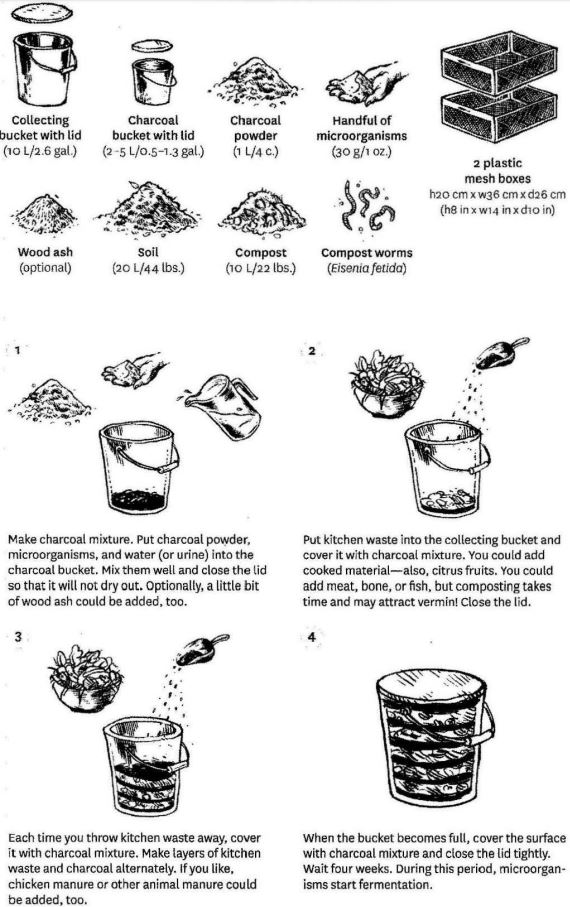 Collecting bucket with lid
(10 L/2.6 gal.)

Charcoal bucket with lid
(2-5 L/0.5-1.3 gal.)

Charcoal powder
(1 L/4 c.)

Handful of microorganisms
(30 g/1 oz.)

2 plastic mesh boxes
h20 cm x w36 cm x d26 cm
(h8 in x w14 in x d10 in)

Wood ash
(optional)

Soil
(20 L/44 lbs.)

Compost
(10 L/22 lbs.)

Compost worms
(Eisenia fetida)

1

Make charcoal mixture. Put charcoal powder, microorganisms, and water (or urine) into the charcoal bucket. Mix them well and close the lid so that it will not dry out. Optionally, a little bit of wood ash could be added, too.

2

Put kitchen waste into the collecting bucket and cover it with charcoal mixture. You could add cooked material—also, citrus fruits. You could add meat, bone, or fish, but composting takes time and may attract vermin! Close the lid.

3

Each time you throw kitchen waste away, cover it with charcoal mixture. Make layers of kitchen waste and charcoal alternately. If you like, chicken manure or other animal manure could be added, too.

4

When the bucket becomes full, cover the surface with charcoal mixture and close the lid tightly. Wait four weeks. During this period, microorganisms start fermentation.